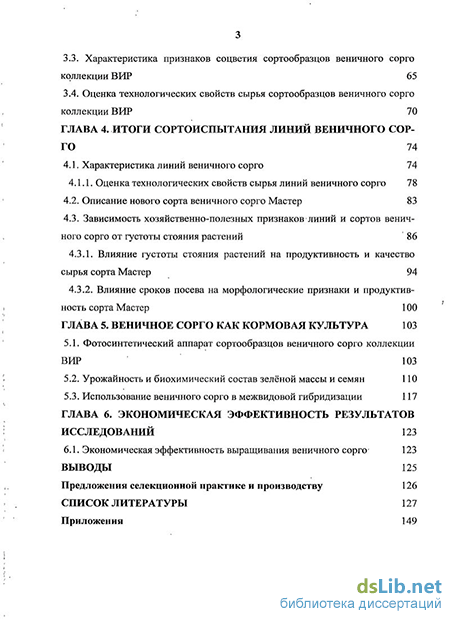 3

3.3. Характеристика признаков соцветия сортообразцов веничного сорго коллекции ВИР 65

3.4. Оценка технологических свойств сырья сортообразцов веничного сорго коллекции ВИР 70

ГЛАВА 4. ИТОГИ СОРТОИСПЫТАНИЯ ЛИНИЙ ВЕНИЧНОГО СОРГО 74

4.1. Характеристика линий веничного сорго 74

4.1.1. Оценка технологических свойств сырья линий веничного сорго 78

4.2. Описание нового сорта веничного сорго Мастер 83

4.3. Зависимость хозяйственно-полезных признаков линий и сортов веничного сорго от густоты стояния растений 86

4.3.1. Влияние густоты стояния растений на продуктивность и качество сырья сорта Мастер 94

4.3.2. Влияние сроков посева на морфологические признаки и продуктивность сорта Мастер 100

ГЛАВА 5. ВЕНИЧНОЕ СОРГО КАК КОРМОВАЯ КУЛЬТУРА 103

5.1. Фотосинтетический аппарат сортообразцов веничного сорго коллекции ВИР 103

5.2. Урожайность и биохимический состав зелёной массы и семян 110

5.3. Использование веничного сорго в межвидовой гибридизации 117

ГЛАВА 6. ЭКОНОМИЧЕСКАЯ ЭФФЕКТИВНОСТЬ РЕЗУЛЬТАТОВ ИССЛЕДОВАНИЙ 123

6.1. Экономическая эффективность выращивания веничного сорго 123

ВЫВОДЫ 125

Предложения селекционной практике и производству 126

СПИСОК ЛИТЕРАТУРЫ 127

Приложения 149

dsLib.net
библиотека диссертаций